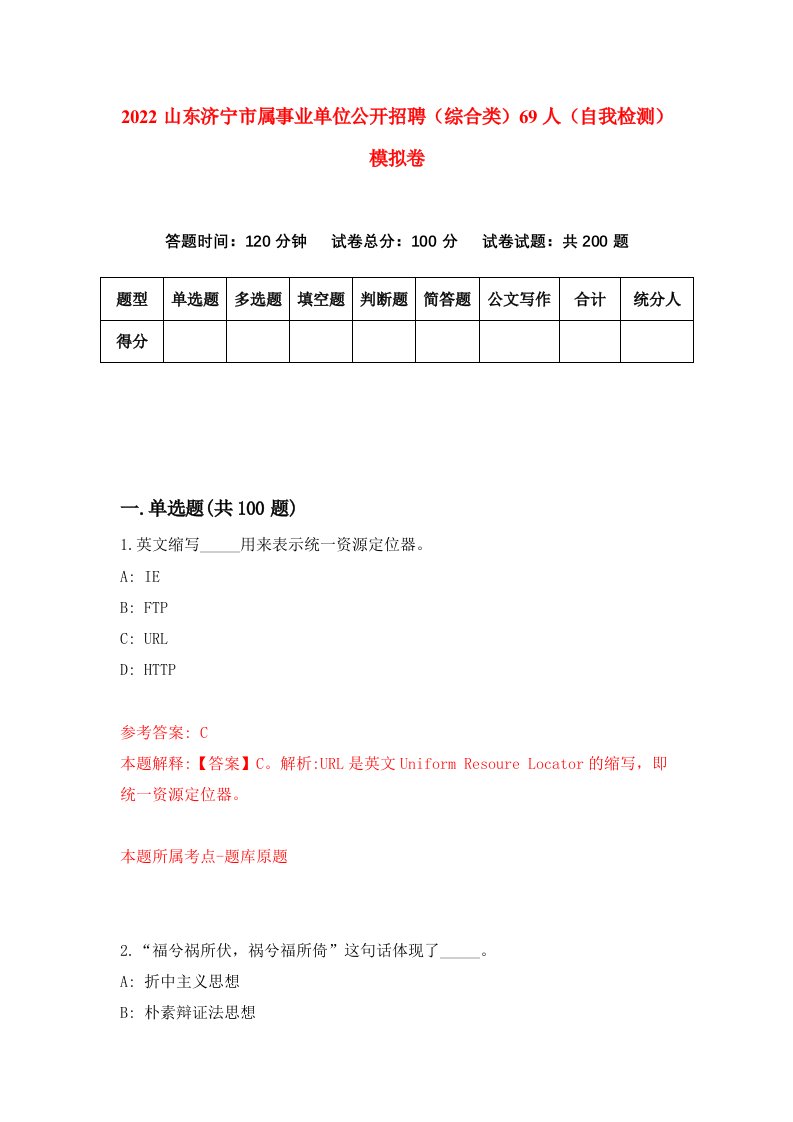 2022 山东济宁市属事业单位公开招聘（综合类）69 人（自我检测）模拟卷

答题时间：120 分钟　试卷总分：100 分　试卷试题：共 200 题

| 题型 | 单选题 | 多选题 | 填空题 | 判断题 | 简答题 | 公文写作 | 合计 | 统分人 |
|---|---|---|---|---|---|---|---|---|
| 得分 | | | | | | | | |

一.单选题(共 100 题)

1.英文缩写_____用来表示统一资源定位器。

A: IE

B: FTP

C: URL

D: HTTP

参考答案: C

本题解释:【答案】C。解析:URL 是英文 Uniform Resoure Locator 的缩写，即统一资源定位器。

本题所属考点-题库原题

2.“福兮祸所伏，祸兮福所倚”这句话体现了_____。

A: 折中主义思想

B: 朴素辩证法思想